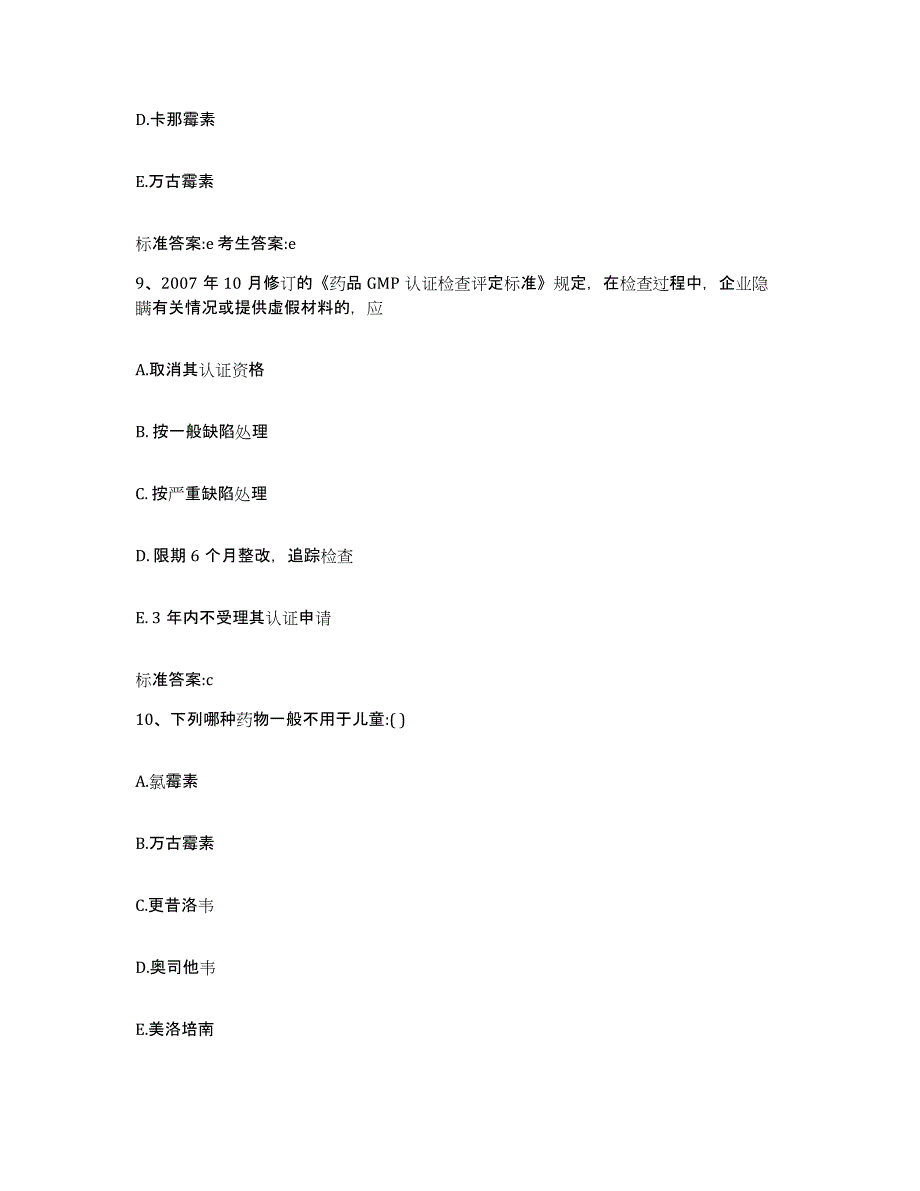 D.卡那霉素

E.万古霉素

标准答案:e 考生答案:e

9、2007 年 10 月修订的《药品 GMP 认证检查评定标准》规定，在检查过程中，企业隐瞒有关情况或提供虚假材料的，应

A.取消其认证资格

B. 按一般缺陷处理

C. 按严重缺陷处理

D. 限期 6 个月整改，追踪检查

E. 3 年内不受理其认证申请

标准答案:c

10、下列哪种药物一般不用于儿童:( )

A.氯霉素

B.万古霉素

C.更昔洛韦

D.奥司他韦

E.美洛培南